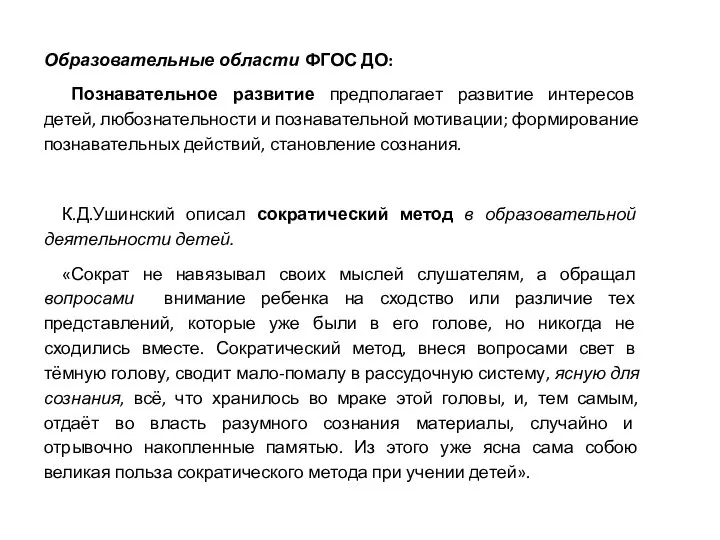 Образовательные области ФГОС ДО:

Познавательное развитие предполагает развитие интересов детей, любознательности и познавательной мотивации; формирование познавательных действий, становление сознания.

К.Д.Ушинский описал сократический метод в образовательной деятельности детей.

«Сократ не навязывал своих мыслей слушателям, а обращал вопросами внимание ребенка на сходство или различие тех представлений, которые уже были в его голове, но никогда не сходились вместе. Сократический метод, внеся вопросами свет в тёмную голову, сводит мало-помалу в рассудочную систему, ясную для сознания, всё, что хранилось во мраке этой головы, и, тем самым, отдаёт во власть разумного сознания материалы, случайно и отрывочно накопленные памятью. Из этого уже ясна сама собою великая польза сократического метода при учении детей».